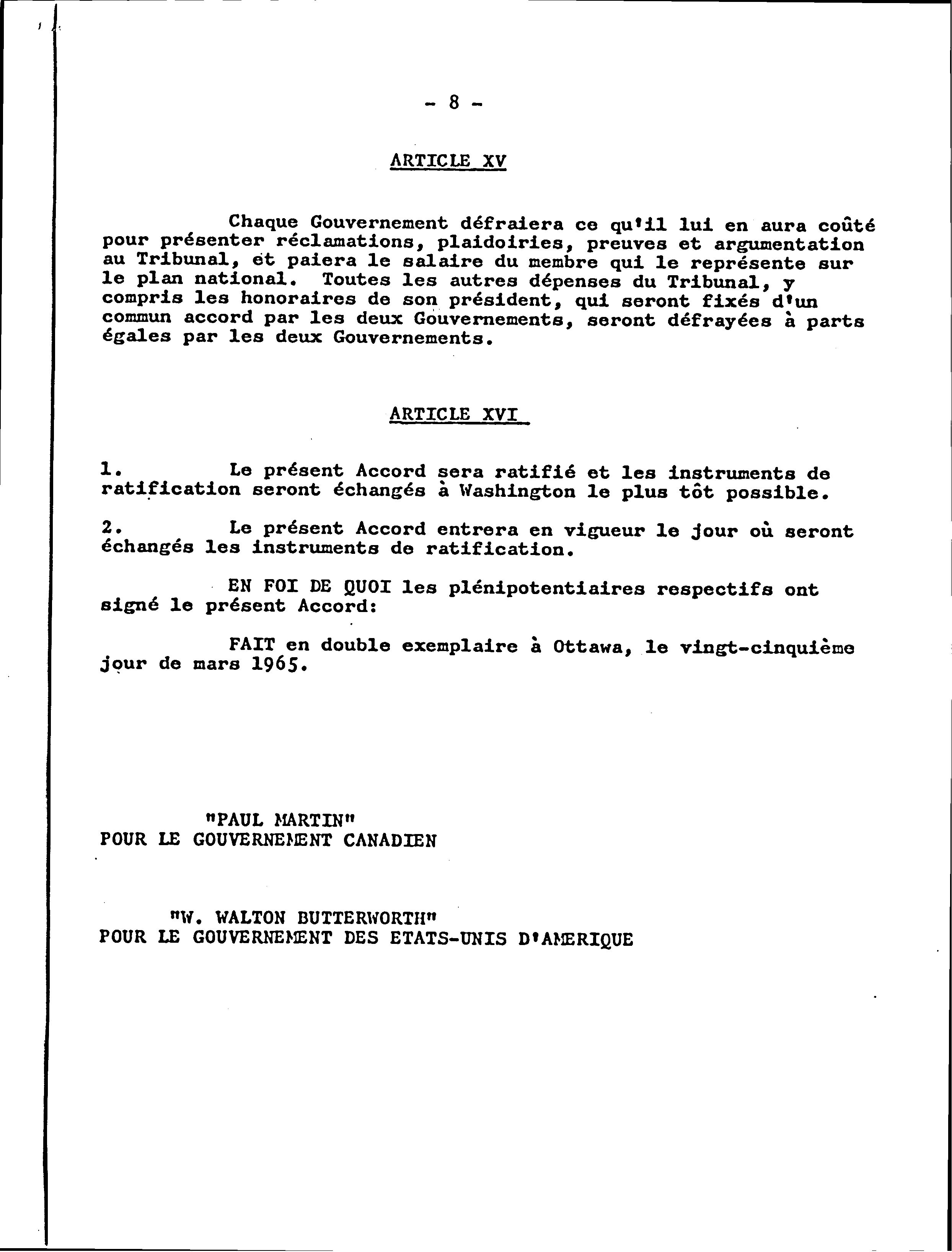 - 8 -

ARTICLE XV

Chaque Gouvernement défraiera ce qu'il lui en aura coûté pour présenter réclamations, plaidoiries, preuves et argumentation au Tribunal, et paiera le salaire du membre qui le représente sur le plan national. Toutes les autres dépenses du Tribunal, y compris les honoraires de son président, qui seront fixés d'un commun accord par les deux Gouvernements, seront défrayées à parts égales par les deux Gouvernements.

ARTICLE XVI

1. Le présent Accord sera ratifié et les instruments de ratification seront échangés à Washington le plus tôt possible.

2. Le présent Accord entrera en vigueur le jour où seront échangés les instruments de ratification.

EN FOI DE QUOI les plénipotentiaires respectifs ont signé le présent Accord:

FAIT en double exemplaire à Ottawa, le vingt-cinquième jour de mars 1965.

"PAUL MARTIN"
POUR LE GOUVERNEMENT CANADIEN

"W. WALTON BUTTERWORTH"
POUR LE GOUVERNEMENT DES ETATS-UNIS D'AMERIQUE